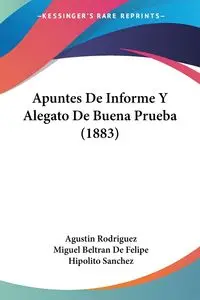 KESSINGER'S RARE REPRINTS

Apuntes De Informe Y Alegato De Buena Prueba (1883)

Agustin Rodriguez
Miguel Beltran De Felipe
Hipolito Sanchez